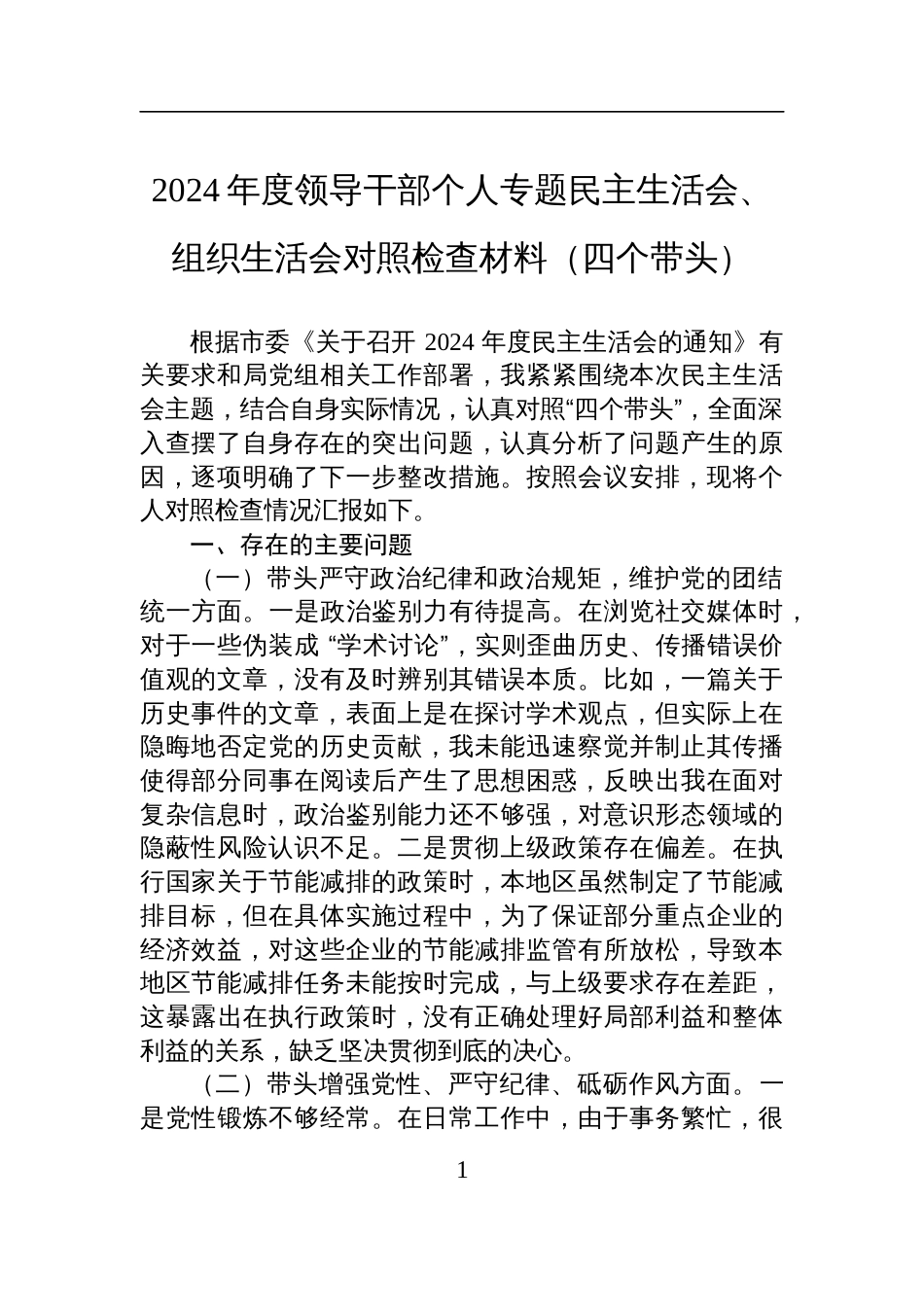 2024 年度领导干部个人专题民主生活会、组织生活会对照检查材料（四个带头）

根据市委《关于召开 2024 年度民主生活会的通知》有关要求和局党组相关工作部署，我紧紧围绕本次民主生活会主题，结合自身实际情况，认真对照“四个带头”，全面深入查摆了自身存在的突出问题，认真分析了问题产生的原因，逐项明确了下一步整改措施。按照会议安排，现将个人对照检查情况汇报如下。

一、存在的主要问题

（一）带头严守政治纪律和政治规矩，维护党的团结统一方面。一是政治鉴别力有待提高。在浏览社交媒体时，对于一些伪装成 “学术讨论”，实则歪曲历史、传播错误价值观的文章，没有及时辨别其错误本质。比如，一篇关于历史事件的文章，表面上是在探讨学术观点，但实际上在隐晦地否定党的历史贡献，我未能迅速察觉并制止其传播使得部分同事在阅读后产生了思想困惑，反映出我在面对复杂信息时，政治鉴别能力还不够强，对意识形态领域的隐蔽性风险认识不足。二是贯彻上级政策存在偏差。在执行国家关于节能减排的政策时，本地区虽然制定了节能减排目标，但在具体实施过程中，为了保证部分重点企业的经济效益，对这些企业的节能减排监管有所放松，导致本地区节能减排任务未能按时完成，与上级要求存在差距，这暴露出在执行政策时，没有正确处理好局部利益和整体利益的关系，缺乏坚决贯彻到底的决心。

（二）带头增强党性、严守纪律、砥砺作风方面。一是党性锻炼不够经常。在日常工作中，由于事务繁忙，很

1